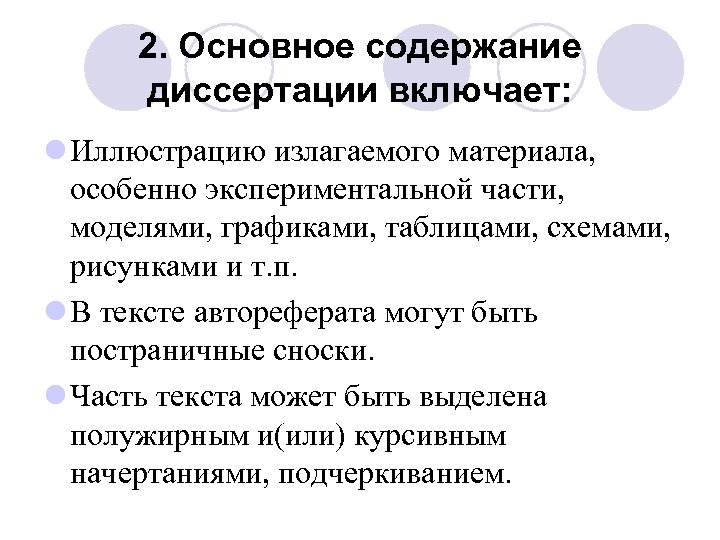 2. Основное содержание диссертации включает:

Иллюстрацию излагаемого материала, особенно экспериментальной части, моделями, графиками, таблицами, схемами, рисунками и т.п.

В тексте автореферата могут быть постраничные сноски.

Часть текста может быть выделена полужирным и(или) курсивным начертаниями, подчеркиванием.